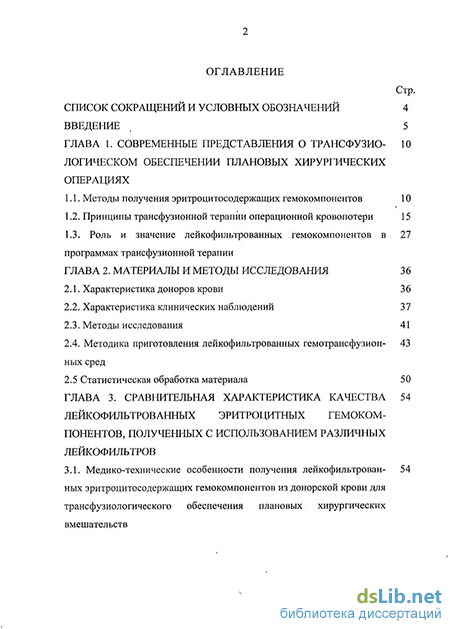 2

ОГЛАВЛЕНИЕ

Стр.

СПИСОК СОКРАЩЕНИЙ И УСЛОВНЫХ ОБОЗНАЧЕНИЙ 4

ВВЕДЕНИЕ 5

ГЛАВА 1. СОВРЕМЕННЫЕ ПРЕДСТАВЛЕНИЯ О ТРАНСФУЗИОЛОГИЧЕСКОМ ОБЕСПЕЧЕНИИ ПЛАНОВЫХ ХИРУРГИЧЕСКИХ ОПЕРАЦИЯХ 10

1.1. Методы получения эритроцитосодержащих гемокомпонентов 10

1.2. Принципы трансфузионной терапии операционной кровопотери 15

1.3. Роль и значение лейкофильтрованных гемокомпонентов в программах трансфузионной терапии 27

ГЛАВА 2. МАТЕРИАЛЫ И МЕТОДЫ ИССЛЕДОВАНИЯ 36

2.1. Характеристика доноров крови 36

2.2. Характеристика клинических наблюдений 37

2.3. Методы исследования 41

2.4. Методика приготовления лейкофильтрованных гемотрансфузионных сред 43

2.5 Статистическая обработка материала 50

ГЛАВА 3. СРАВНИТЕЛЬНАЯ ХАРАКТЕРИСТИКА КАЧЕСТВА ЛЕЙКОФИЛЬТРОВАННЫХ ЭРИТРОЦИТНЫХ ГЕМОКОМПОНЕНТОВ, ПОЛУЧЕННЫХ С ИСПОЛЬЗОВАНИЕМ РАЗЛИЧНЫХ ЛЕЙКОФИЛЬТРОВ 54

3.1. Медико-технические особенности получения лейкофильтрованных эритроцитосодержащих гемокомпонентов из донорской крови для трансфузиологического обеспечения плановых хирургических вмешательств 54

dsLib.net
библиотека диссертаций